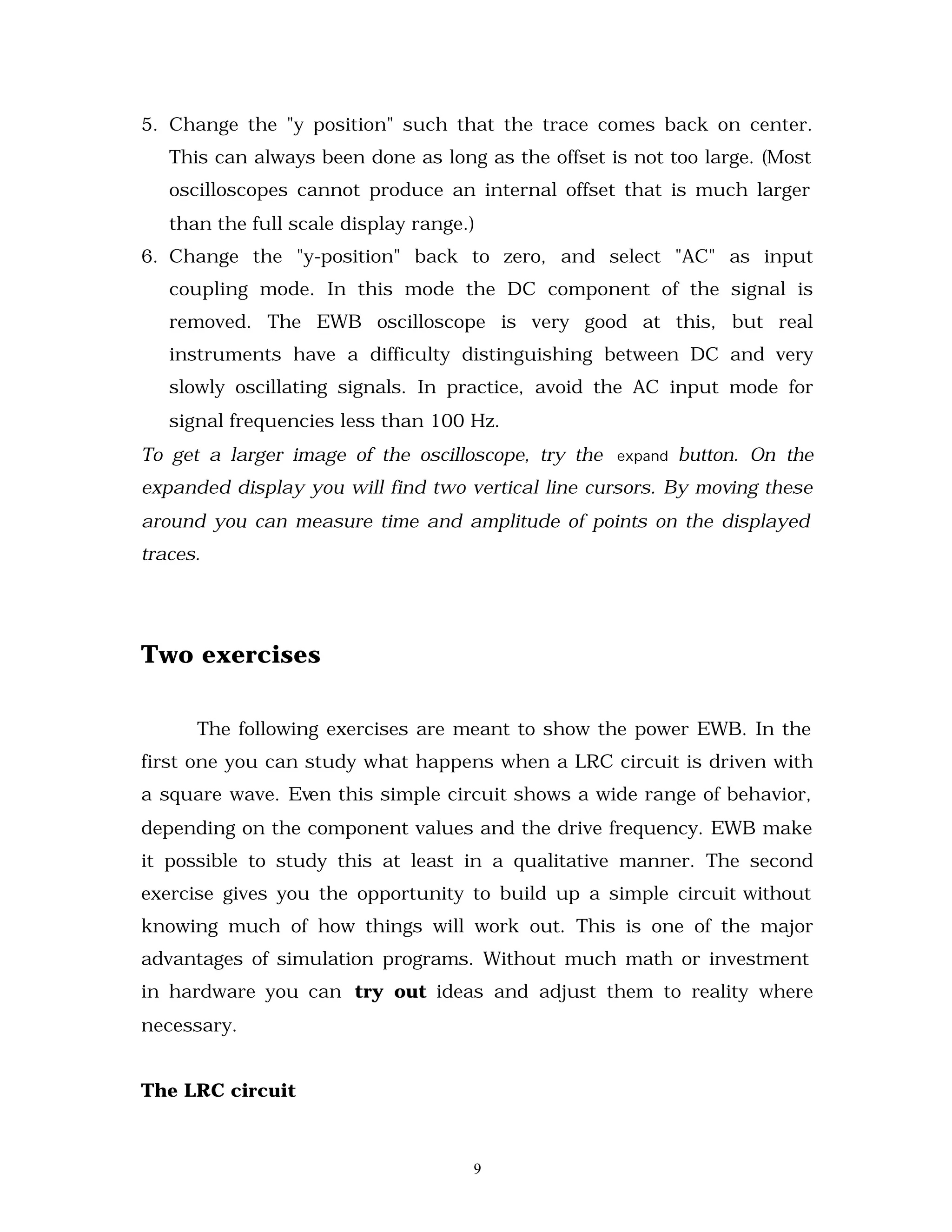 5. Change the "y position" such that the trace comes back on center. This can always been done as long as the offset is not too large. (Most oscilloscopes cannot produce an internal offset that is much larger than the full scale display range.)

6. Change the "y-position" back to zero, and select "AC" as input coupling mode. In this mode the DC component of the signal is removed. The EWB oscilloscope is very good at this, but real instruments have a difficulty distinguishing between DC and very slowly oscillating signals. In practice, avoid the AC input mode for signal frequencies less than 100 Hz.

To get a larger image of the oscilloscope, try the expand button. On the expanded display you will find two vertical line cursors. By moving these around you can measure time and amplitude of points on the displayed traces.

Two exercises

The following exercises are meant to show the power EWB. In the first one you can study what happens when a LRC circuit is driven with a square wave. Even this simple circuit shows a wide range of behavior, depending on the component values and the drive frequency. EWB make it possible to study this at least in a qualitative manner. The second exercise gives you the opportunity to build up a simple circuit without knowing much of how things will work out. This is one of the major advantages of simulation programs. Without much math or investment in hardware you can try out ideas and adjust them to reality where necessary.

The LRC circuit

9